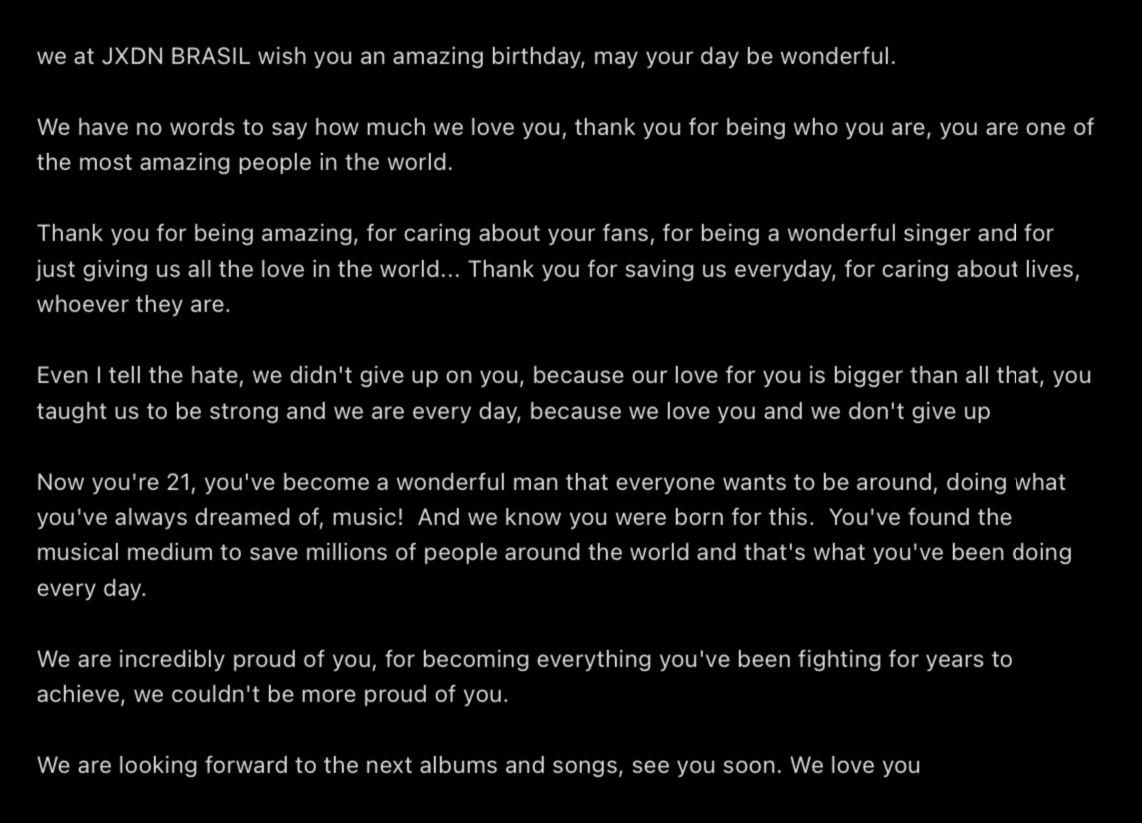 we at JXDN BRASIL wish you an amazing birthday, may your day be wonderful.

We have no words to say how much we love you, thank you for being who you are, you are one of the most amazing people in the world.

Thank you for being amazing, for caring about your fans, for being a wonderful singer and for just giving us all the love in the world... Thank you for saving us everyday, for caring about lives, whoever they are.

Even I tell the hate, we didn't give up on you, because our love for you is bigger than all that, you taught us to be strong and we are every day, because we love you and we don't give up

Now you're 21, you've become a wonderful man that everyone wants to be around, doing what you've always dreamed of, music! And we know you were born for this. You've found the musical medium to save millions of people around the world and that's what you've been doing every day.

We are incredibly proud of you, for becoming everything you've been fighting for years to achieve, we couldn't be more proud of you.

We are looking forward to the next albums and songs, see you soon. We love you